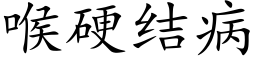 喉硬结病